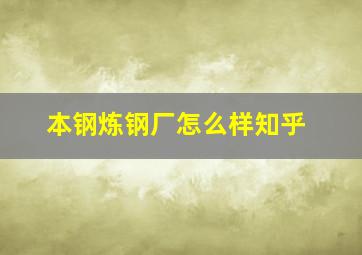 本钢炼钢厂怎么样知乎